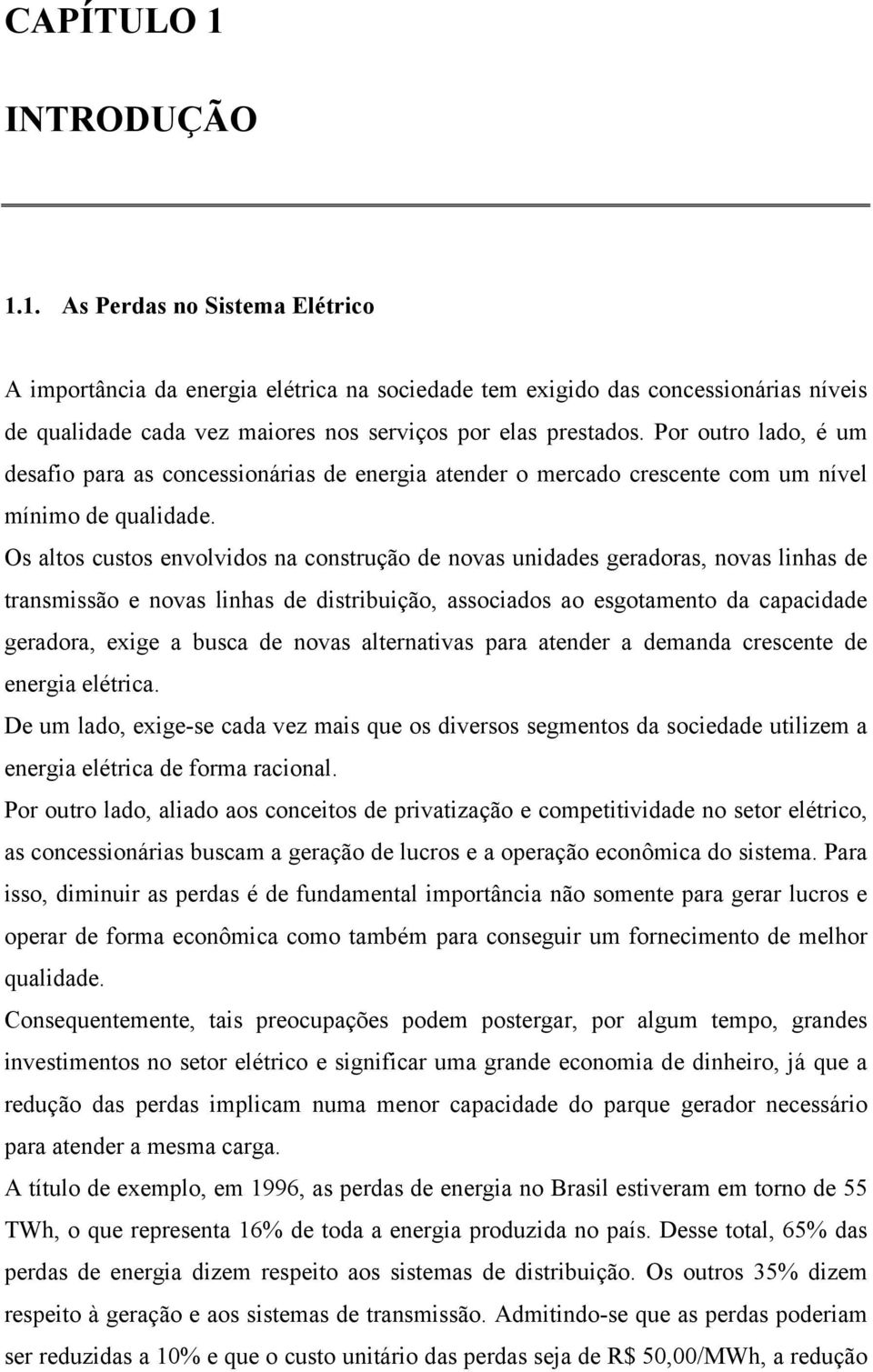 CAPÍTULO 1

INTRODUÇÃO

1.1. As Perdas no Sistema Elétrico

A importância da energia elétrica na sociedade tem exigido das concessionárias níveis de qualidade cada vez maiores nos serviços por elas prestados. Por outro lado, é um desafio para as concessionárias de energia atender o mercado crescente com um nível mínimo de qualidade.

Os altos custos envolvidos na construção de novas unidades geradoras, novas linhas de transmissão e novas linhas de distribuição, associados ao esgotamento da capacidade geradora, exige a busca de novas alternativas para atender a demanda crescente de energia elétrica.

De um lado, exige-se cada vez mais que os diversos segmentos da sociedade utilizem a energia elétrica de forma racional.

Por outro lado, aliado aos conceitos de privatização e competitividade no setor elétrico, as concessionárias buscam a geração de lucros e a operação econômica do sistema. Para isso, diminuir as perdas é de fundamental importância não somente para gerar lucros e operar de forma econômica como também para conseguir um fornecimento de melhor qualidade.

Consequentemente, tais preocupações podem postergar, por algum tempo, grandes investimentos no setor elétrico e significar uma grande economia de dinheiro, já que a redução das perdas implicam numa menor capacidade do parque gerador necessário para atender a mesma carga.

A título de exemplo, em 1996, as perdas de energia no Brasil estiveram em torno de 55 TWh, o que representa 16% de toda a energia produzida no país. Desse total, 65% das perdas de energia dizem respeito aos sistemas de distribuição. Os outros 35% dizem respeito à geração e aos sistemas de transmissão. Admitindo-se que as perdas poderiam ser reduzidas a 10% e que o custo unitário das perdas seja de R$ 50,00/MWh, a redução